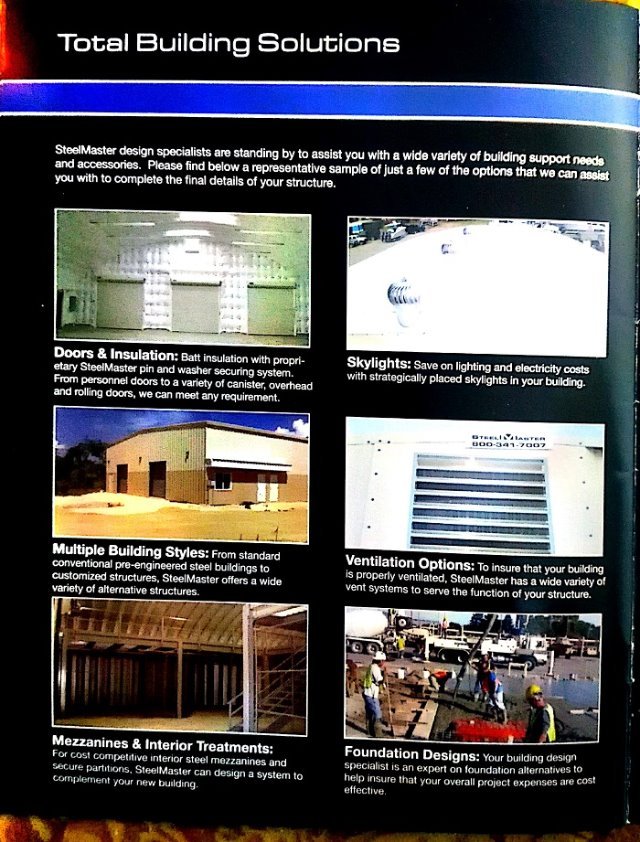 Total Building Solutions

SteelMaster design specialists are standing by to assist you with a wide variety of building support needs and accessories. Please find below a representative sample of just a few of the options that we can assist you with to complete the final details of your structure.

Doors & Insulation: Batt insulation with proprietary SteelMaster pin and washer securing system. From personnel doors to a variety of canister, overhead and rolling doors, we can meet any requirement.

Multiple Building Styles: From standard conventional pre-engineered steel buildings to customized structures, SteelMaster offers a wide variety of alternative structures.

Mezzanines & Interior Treatments: For cost competitive interior steel mezzanines and secure partitions, SteelMaster can design a system to complement your new building.

Skylights: Save on lighting and electricity costs with strategically placed skylights in your building.

STEELMASTER
800-341-7007

Ventilation Options: To insure that your building is properly ventilated, SteelMaster has a wide variety of vent systems to serve the function of your structure.

Foundation Designs: Your building design specialist is an expert on foundation alternatives to help insure that your overall project expenses are cost effective.